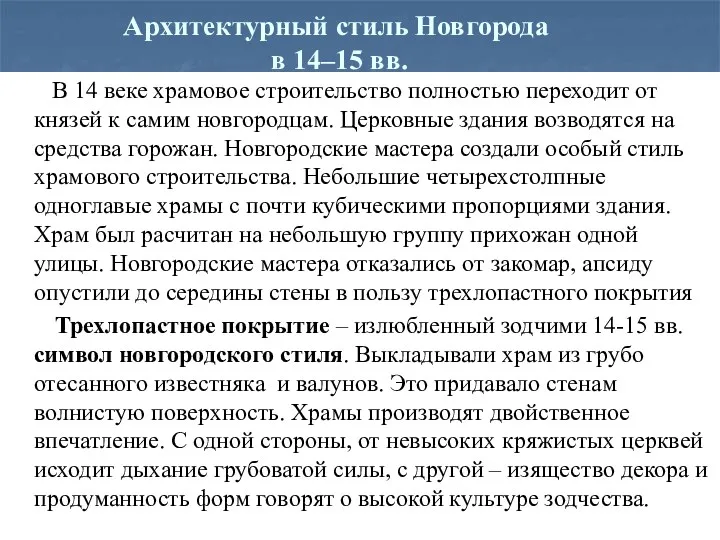 Архитектурный стиль Новгорода в 14–15 вв.

В 14 веке храмовое строительство полностью переходит от князей к самим новгородцам. Церковные здания возводятся на средства горожан. Новгородские мастера создали особый стиль храмового строительства. Небольшие четырехстолпные одноглавые храмы с почти кубическими пропорциями здания. Храм был расчитан на небольшую группу прихожан одной улицы. Новгородские мастера отказались от закомар, апсиду опустили до середины стены в пользу трехлопастного покрытия

Трехлопастное покрытие – излюбленный зодчими 14-15 вв. символ новгородского стиля. Выкладывали храм из грубо отесанного известняка и валунов. Это придавало стенам волнистую поверхность. Храмы производят двойственное впечатление. С одной стороны, от невысоких кряжистых церквей исходит дыхание грубоватой силы, с другой – изящество декора и продуманность форм говорят о высокой культуре зодчества.